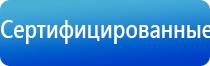 Сертифицированные